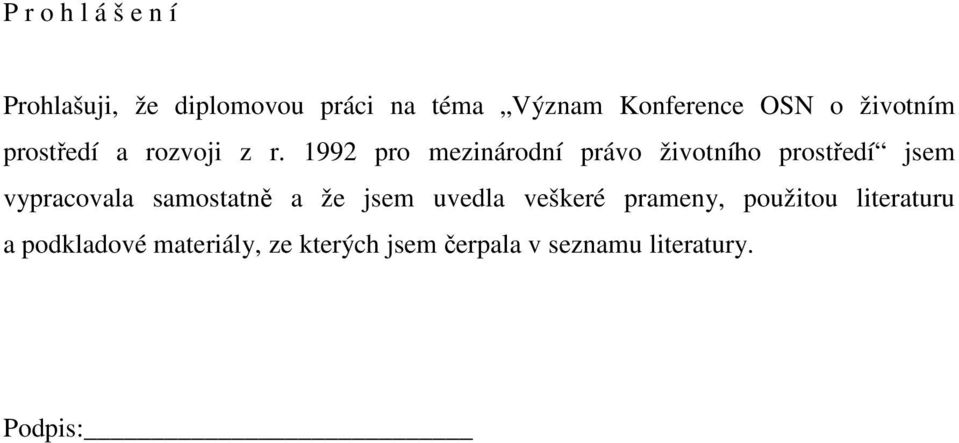 P r o h l á š e n í

Prohlašuji, že diplomovou práci na téma „Význam Konference OSN o životním prostředí a rozvoji z r. 1992 pro mezinárodní právo životního prostředí“ jsem vypracovala samostatně a že jsem uvedla veškeré prameny, použitou literaturu a podkladové materiály, ze kterých jsem čerpala v seznamu literatury.

Podpis:____________________________